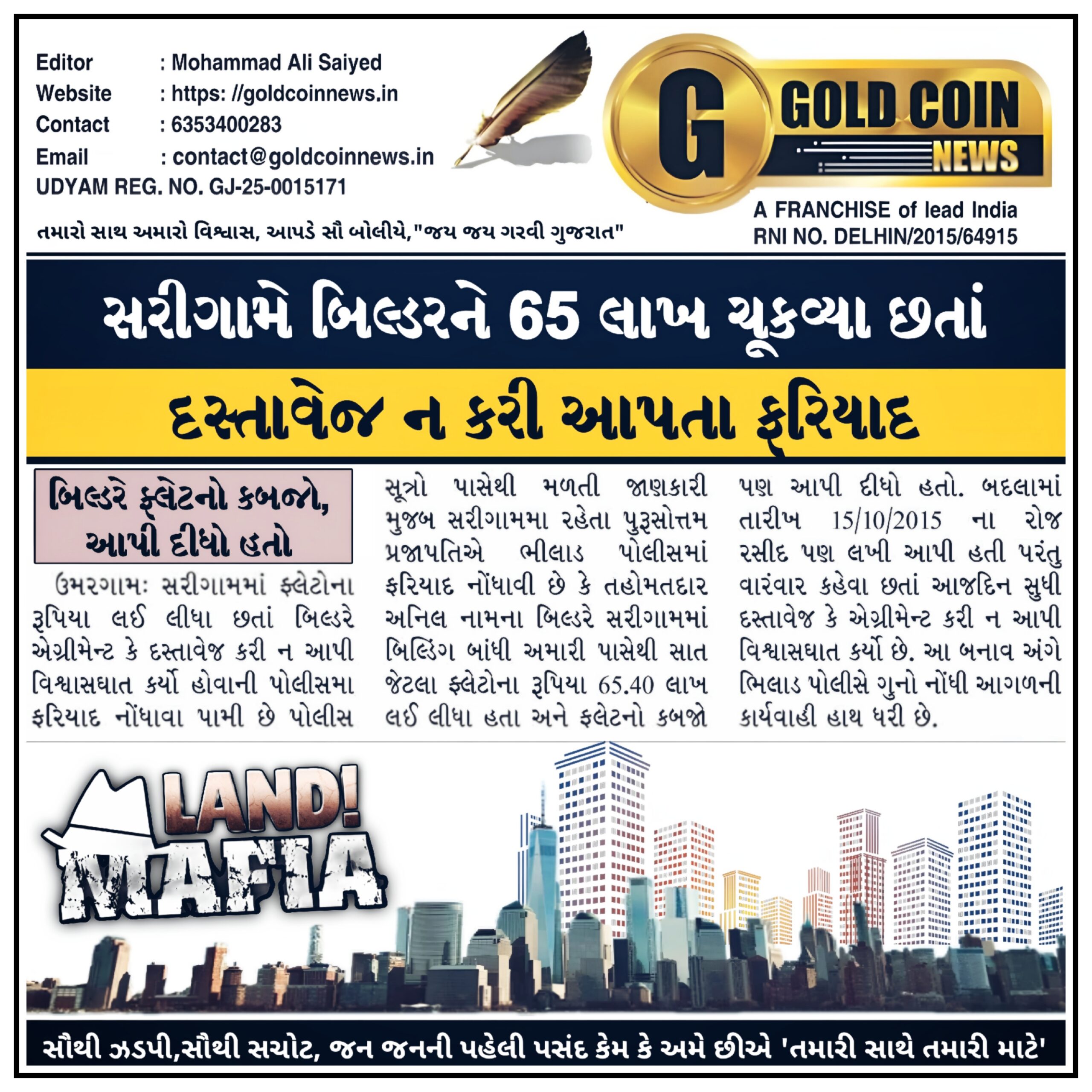 Editor : Mohammad Ali Saiyed
Website : https: //goldcoinnews.in
Contact : 6353400283
Email : contact@goldcoinnews.in
UDYAM REG. NO. GJ-25-0015171

તમારો સાથ અમારો વિશ્વાસ, આપડે સૌ બોલીયે,"જય જય ગરવી ગુજરાત"

G GOLD COIN NEWS

A FRANCHISE of lead India
RNI NO. DELHIN/2015/64915

સરીગામે બિલ્ડરને 65 લાખ ચૂકવ્યા છતાં

દસ્તાવેજ ન કરી આપતા ફરિયાદ

બિલ્ડરે ફ્લેટનો કબજો, આપી દીધો હતો

ઉમરગામઃ સરીગામમાં ફ્લેટોના રૂપિયા લઈ લીધા છતાં બિલ્ડરે એગ્રીમેન્ટ કે દસ્તાવેજ કરી ન આપી વિશ્વાસઘાત કર્યો હોવાની પોલીસમા ફરિયાદ નોંધાવા પામી છે પોલીસ સૂત્રો પાસેથી મળતી જાણકારી મુજબ સરીગામમા રહેતા પુરૂસોત્તમ પ્રજાપતિએ ભીલાડ પોલીસમાં ફરિયાદ નોંધાવી છે કે તહોમતદાર અનિલ નામના બિલ્ડરે સરીગામમાં બિલ્ડિંગ બાંધી અમારી પાસેથી સાત જેટલા ફ્લેટોના રૂપિયા 65.40 લાખ લઈ લીધા હતા અને ફલેટનો કબજો પણ આપી દીધો હતો. બદલામાં તારીખ 15/10/2015 ના રોજ રસીદ પણ લખી આપી હતી પરંતુ વારંવાર કહેવા છતાં આજદિન સુધી દસ્તાવેજ કે એગ્રીમેન્ટ કરી ન આપી વિશ્વાસઘાત કર્યો છે. આ બનાવ અંગે ભિલાડ પોલીસે ગુનો નોંધી આગળની કાર્યવાહી હાથ ધરી છે.

LAND! MAFIA

સૌથી ઝડપી,સૌથી સચોટ, જન જનની પહેલી પસંદ કેમ કે અમે છીએ 'તમારી સાથે તમારી માટે'